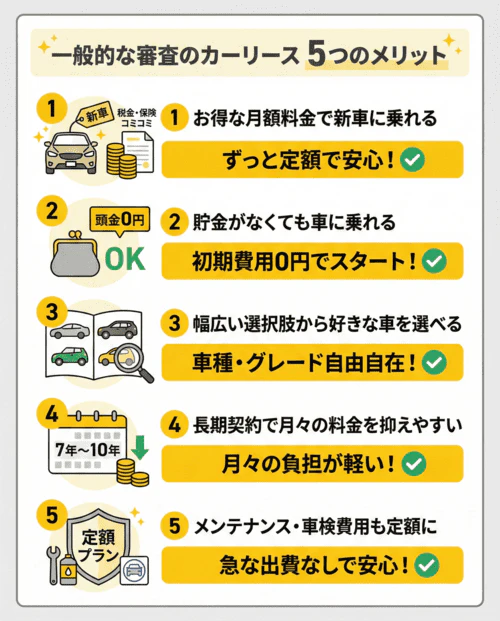 一般的な審査のカーリース 5つのメリット

1
新車
税金・保険 コミコミ
1 お得な月額料金で新車に乗れる
ずっと定額で安心！

2
頭金0円
OK
2 貯金がなくても車に乗れる
初期費用0円でスタート！

3
3 幅広い選択肢から好きな車を選べる
車種・グレード自由自在！

4
7年〜10年
4 長期契約で月々の料金を抑えやすい
月々の負担が軽い！

5
定額プラン
5 メンテナンス・車検費用も定額に
急な出費なしで安心！